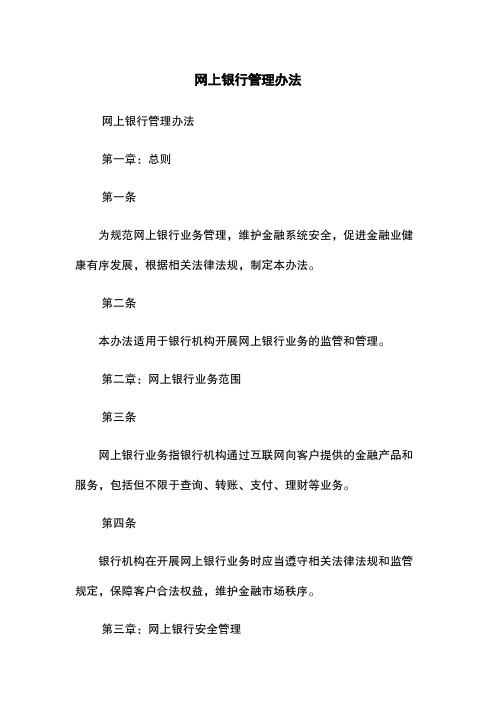 网上银行管理办法

网上银行管理办法

第一章：总则

第一条

为规范网上银行业务管理，维护金融系统安全，促进金融业健康有序发展，根据相关法律法规，制定本办法。

第二条

本办法适用于银行机构开展网上银行业务的监管和管理。

第二章：网上银行业务范围

第三条

网上银行业务指银行机构通过互联网向客户提供的金融产品和服务，包括但不限于查询、转账、支付、理财等业务。

第四条

银行机构在开展网上银行业务时应当遵守相关法律法规和监管规定，保障客户合法权益，维护金融市场秩序。

第三章：网上银行安全管理